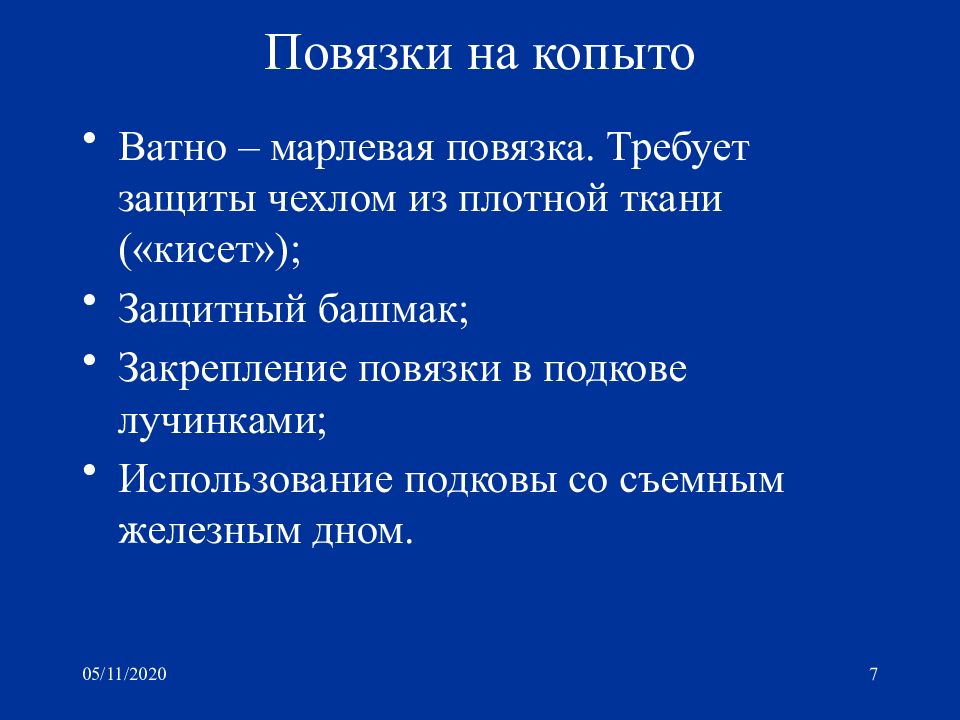 Повязки на копыто

• Ватно – марлевая повязка. Требует защиты чехлом из плотной ткани («кисет»);
• Защитный башмак;
• Закрепление повязки в подкове лучинками;
• Использование подковы со съемным железным дном.

05/11/2020

7